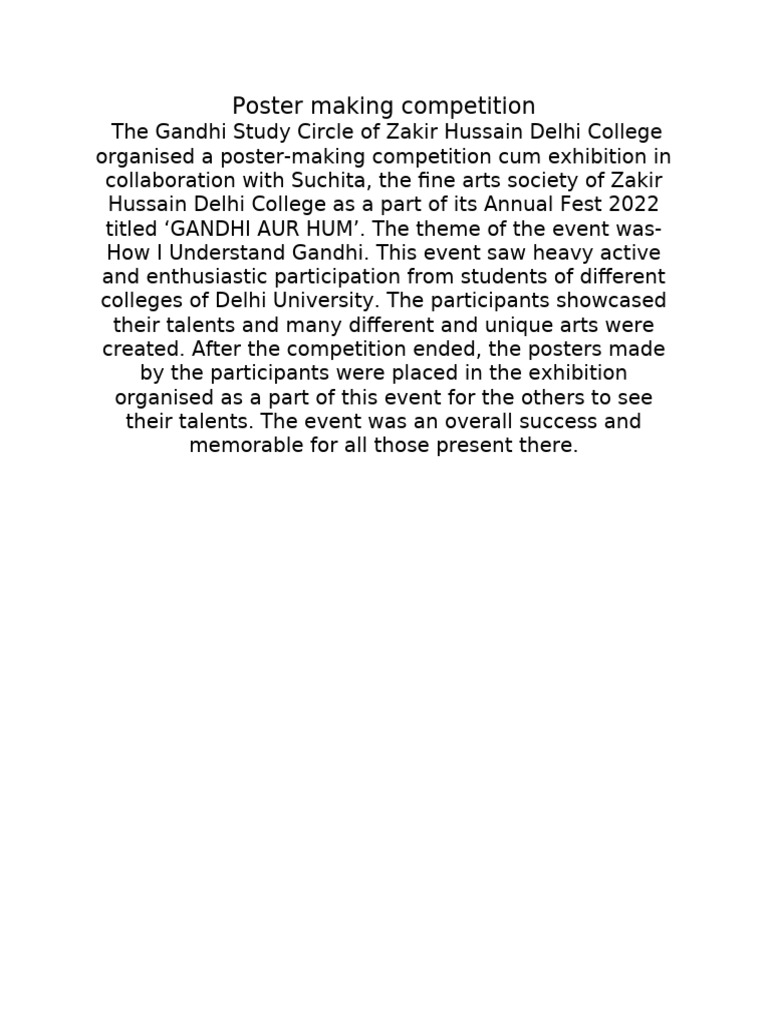 Poster making competition

The Gandhi Study Circle of Zakir Hussain Delhi College organised a poster-making competition cum exhibition in collaboration with Suchita, the fine arts society of Zakir Hussain Delhi College as a part of its Annual Fest 2022 titled ‘GANDHI AUR HUM’. The theme of the event was- How I Understand Gandhi. This event saw heavy active and enthusiastic participation from students of different colleges of Delhi University. The participants showcased their talents and many different and unique arts were created. After the competition ended, the posters made by the participants were placed in the exhibition organised as a part of this event for the others to see their talents. The event was an overall success and memorable for all those present there.